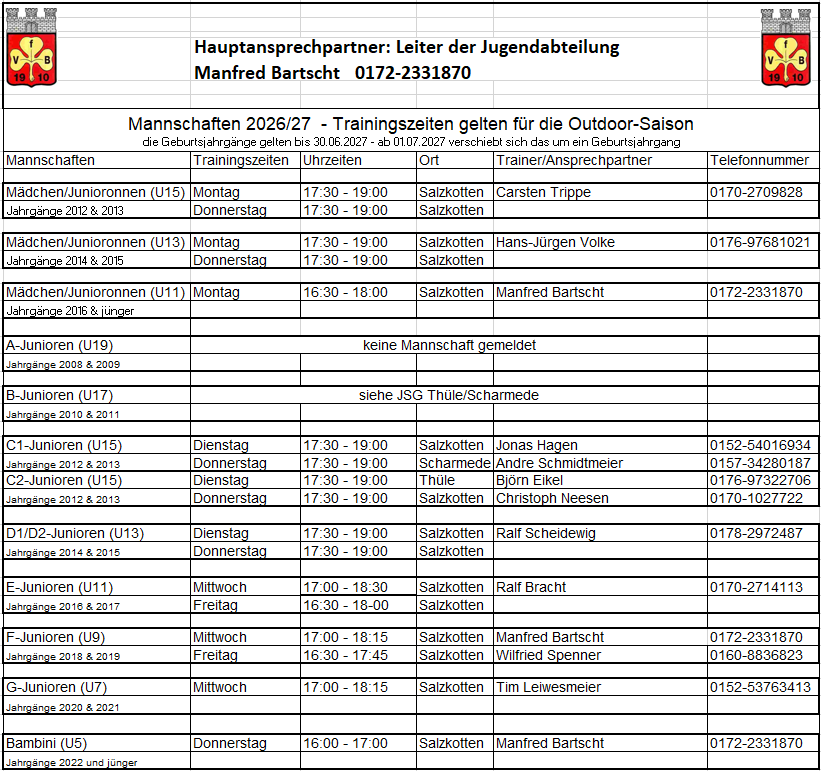 V f B 19 10

Hauptansprechpartner: Leiter der Jugendabteilung
Manfred Bartscht 0172-2331870

V f B 19 10

Mannschaften 2026/27 - Trainingszeiten gelten für die Outdoor-Saison
die Geburtsjahrgänge gelten bis 30.06.2027 - ab 01.07.2027 verschiebt sich das um ein Geburtsjahrgang

| Mannschaften | Trainingszeiten | Uhrzeiten | Ort | Trainer/Ansprechpartner | Telefonnummer |
|---|---|---|---|---|---|
| Mädchen/Junioronnen (U15) | Montag | 17:30 - 19:00 | Salzkotten | Carsten Trippe | 0170-2709828 |
| Jahrgänge 2012 & 2013 | Donnerstag | 17:30 - 19:00 | Salzkotten | | |
| Mädchen/Junioronnen (U13) | Montag | 17:30 - 19:00 | Salzkotten | Hans-Jürgen Volke | 0176-97681021 |
| Jahrgänge 2014 & 2015 | Donnerstag | 17:30 - 19:00 | Salzkotten | | |
| Mädchen/Junioronnen (U11) | Montag | 16:30 - 18:00 | Salzkotten | Manfred Bartscht | 0172-2331870 |
| Jahrgänge 2016 & jünger | | | | | |
| A-Junioren (U19) | keine Mannschaft gemeldet | | | | |
| Jahrgänge 2008 & 2009 | | | | | |
| B-Junioren (U17) | siehe JSG Thüle/Scharmede | | | | |
| Jahrgänge 2010 & 2011 | | | | | |
| C1-Junioren (U15) | Dienstag | 17:30 - 19:00 | Salzkotten | Jonas Hagen | 0152-54016934 |
| Jahrgänge 2012 & 2013 | Donnerstag | 17:30 - 19:00 | Scharmede | Andre Schmidtmeier | 0157-34280187 |
| C2-Junioren (U15) | Dienstag | 17:30 - 19:00 | Thüle | Björn Eikel | 0176-97322706 |
| Jahrgänge 2012 & 2013 | Donnerstag | 17:30 - 19:00 | Salzkotten | Christoph Neesen | 0170-1027722 |
| D1/D2-Junioren (U13) | Dienstag | 17:30 - 19:00 | Salzkotten | Ralf Scheidewig | 0178-2972487 |
| Jahrgänge 2014 & 2015 | Donnerstag | 17:30 - 19:00 | Salzkotten | | |
| E-Junioren (U11) | Mittwoch | 17:00 - 18:30 | Salzkotten | Ralf Bracht | 0170-2714113 |
| Jahrgänge 2016 & 2017 | Freitag | 16:30 - 18-00 | Salzkotten | | |
| F-Junioren (U9) | Mittwoch | 17:00 - 18:15 | Salzkotten | Manfred Bartscht | 0172-2331870 |
| Jahrgänge 2018 & 2019 | Freitag | 16:30 - 17:45 | Salzkotten | Wilfried Spenner | 0160-8836823 |
| G-Junioren (U7) | Mittwoch | 17:00 - 18:15 | Salzkotten | Tim Leiwesmeier | 0152-53763413 |
| Jahrgänge 2020 & 2021 | | | | | |
| Bambini (U5) | Donnerstag | 16:00 - 17:00 | Salzkotten | Manfred Bartscht | 0172-2331870 |
| Jahrgänge 2022 und jünger | | | | | |